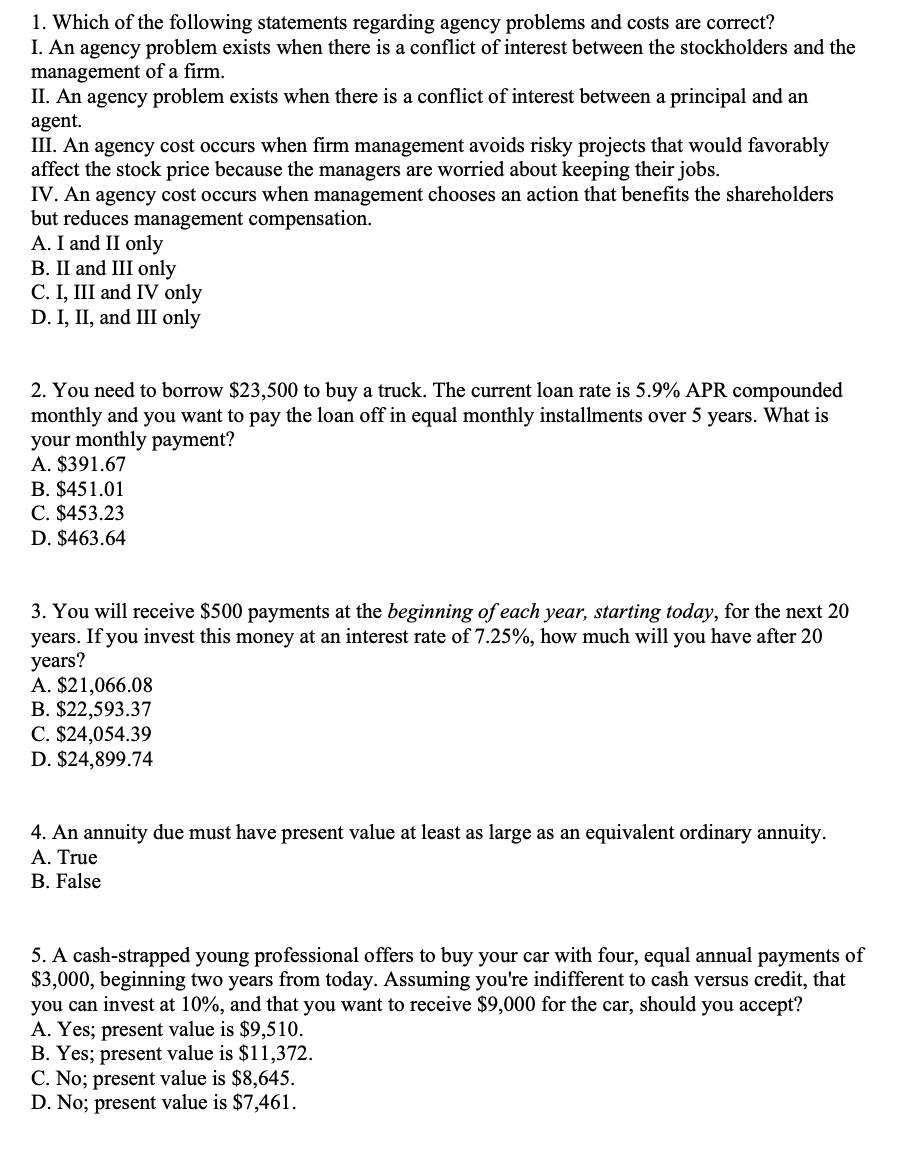 1. Which of the following statements regarding agency problems and costs are correct?
I. An agency problem exists when there is a conflict of interest between the stockholders and the management of a firm.
II. An agency problem exists when there is a conflict of interest between a principal and an agent.
III. An agency cost occurs when firm management avoids risky projects that would favorably affect the stock price because the managers are worried about keeping their jobs.
IV. An agency cost occurs when management chooses an action that benefits the shareholders but reduces management compensation.
A. I and II only
B. II and III only
C. I, III and IV only
D. I, II, and III only

2. You need to borrow \$23,500 to buy a truck. The current loan rate is 5.9% APR compounded monthly and you want to pay the loan off in equal monthly installments over 5 years. What is your monthly payment?
A. \$391.67
B. \$451.01
C. \$453.23
D. \$463.64

3. You will receive \$500 payments at the beginning of each year, starting today, for the next 20 years. If you invest this money at an interest rate of 7.25%, how much will you have after 20 years?
A. \$21,066.08
B. \$22,593.37
C. \$24,054.39
D. \$24,899.74

4. An annuity due must have present value at least as large as an equivalent ordinary annuity.
A. True
B. False

5. A cash-strapped young professional offers to buy your car with four, equal annual payments of \$3,000, beginning two years from today. Assuming you're indifferent to cash versus credit, that you can invest at 10%, and that you want to receive \$9,000 for the car, should you accept?
A. Yes; present value is \$9,510.
B. Yes; present value is \$11,372.
C. No; present value is \$8,645.
D. No; present value is \$7,461.